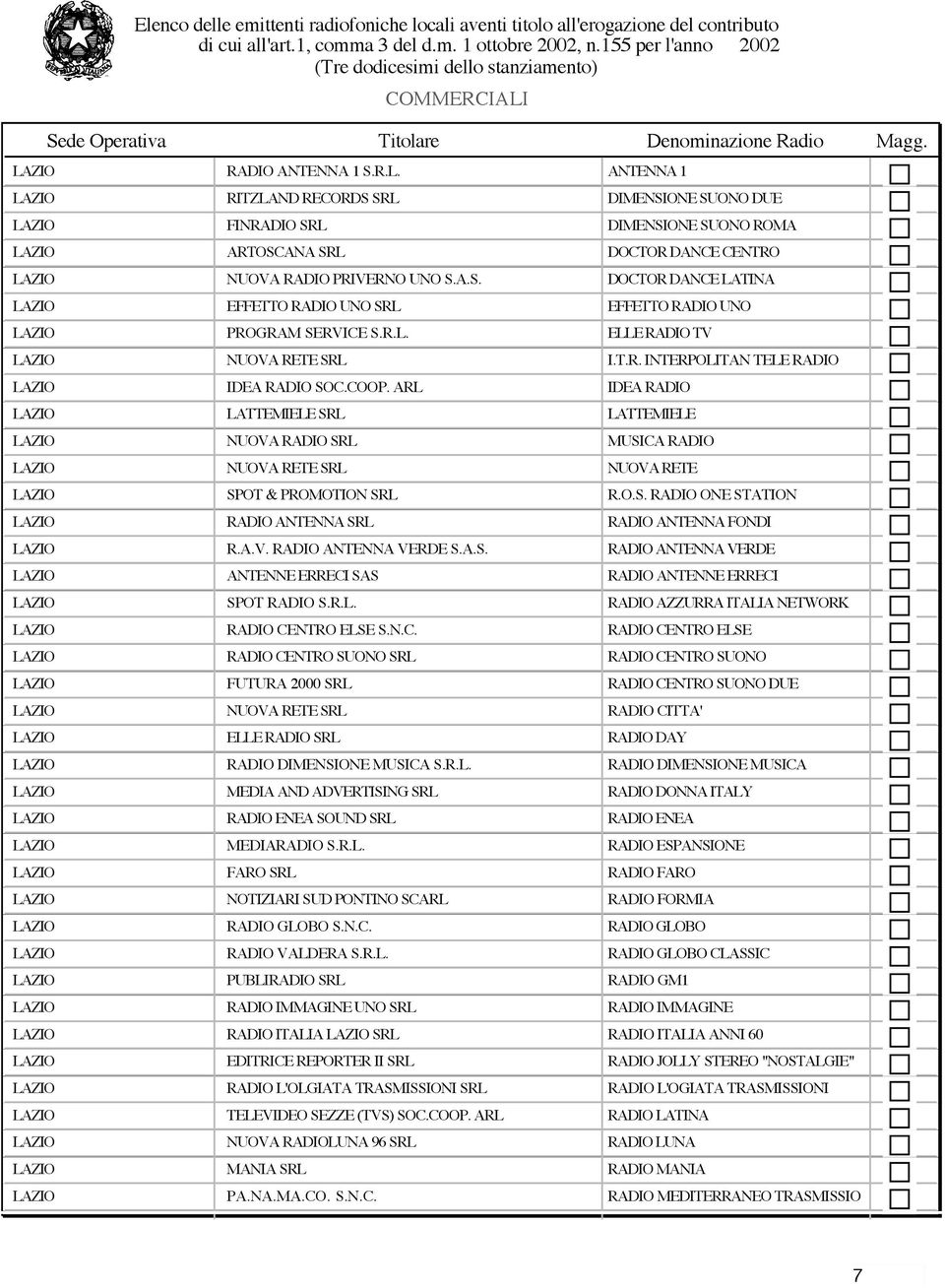 Elenco delle emittenti radiofoniche locali aventi titolo all'erogazione del contributo di cui all'art.1, comma 3 del d.m. 1 ottobre 2002, n.155 per l'anno 2002 (Tre dodicesimi dello stanziamento)

COMMERCIALI

| Sede Operativa | Titolare | Denominazione Radio | Magg. |
|---|---|---|---|
| LAZIO | RADIO ANTENNA 1 S.R.L. | ANTENNA 1 | |
| LAZIO | RITZLAND RECORDS SRL | DIMENSIONE SUONO DUE | |
| LAZIO | FINRADIO SRL | DIMENSIONE SUONO ROMA | |
| LAZIO | ARTOSCANA SRL | DOCTOR DANCE CENTRO | |
| LAZIO | NUOVA RADIO PRIVERNO UNO S.A.S. | DOCTOR DANCE LATINA | |
| LAZIO | EFFETTO RADIO UNO SRL | EFFETTO RADIO UNO | |
| LAZIO | PROGRAM SERVICE S.R.L. | ELLE RADIO TV | |
| LAZIO | NUOVA RETE SRL | I.T.R. INTERPOLITAN TELE RADIO | |
| LAZIO | IDEA RADIO SOC.COOP. ARL | IDEA RADIO | |
| LAZIO | LATTEMIELE SRL | LATTEMIELE | |
| LAZIO | NUOVA RADIO SRL | MUSICA RADIO | |
| LAZIO | NUOVA RETE SRL | NUOVA RETE | |
| LAZIO | SPOT & PROMOTION SRL | R.O.S. RADIO ONE STATION | |
| LAZIO | RADIO ANTENNA SRL | RADIO ANTENNA FONDI | |
| LAZIO | R.A.V. RADIO ANTENNA VERDE S.A.S. | RADIO ANTENNA VERDE | |
| LAZIO | ANTENNE ERRECI SAS | RADIO ANTENNE ERRECI | |
| LAZIO | SPOT RADIO S.R.L. | RADIO AZZURRA ITALIA NETWORK | |
| LAZIO | RADIO CENTRO ELSE S.N.C. | RADIO CENTRO ELSE | |
| LAZIO | RADIO CENTRO SUONO SRL | RADIO CENTRO SUONO | |
| LAZIO | FUTURA 2000 SRL | RADIO CENTRO SUONO DUE | |
| LAZIO | NUOVA RETE SRL | RADIO CITTA' | |
| LAZIO | ELLE RADIO SRL | RADIO DAY | |
| LAZIO | RADIO DIMENSIONE MUSICA S.R.L. | RADIO DIMENSIONE MUSICA | |
| LAZIO | MEDIA AND ADVERTISING SRL | RADIO DONNA ITALY | |
| LAZIO | RADIO ENEA SOUND SRL | RADIO ENEA | |
| LAZIO | MEDIARADIO S.R.L. | RADIO ESPANSIONE | |
| LAZIO | FARO SRL | RADIO FARO | |
| LAZIO | NOTIZIARI SUD PONTINO SCARL | RADIO FORMIA | |
| LAZIO | RADIO GLOBO S.N.C. | RADIO GLOBO | |
| LAZIO | RADIO VALDERA S.R.L. | RADIO GLOBO CLASSIC | |
| LAZIO | PUBLIRADIO SRL | RADIO GM1 | |
| LAZIO | RADIO IMMAGINE UNO SRL | RADIO IMMAGINE | |
| LAZIO | RADIO ITALIA LAZIO SRL | RADIO ITALIA ANNI 60 | |
| LAZIO | EDITRICE REPORTER II SRL | RADIO JOLLY STEREO "NOSTALGIE" | |
| LAZIO | RADIO L'OLGIATA TRASMISSIONI SRL | RADIO L'OGIATA TRASMISSIONI | |
| LAZIO | TELEVIDEO SEZZE (TVS) SOC.COOP. ARL | RADIO LATINA | |
| LAZIO | NUOVA RADIOLUNA 96 SRL | RADIO LUNA | |
| LAZIO | MANIA SRL | RADIO MANIA | |
| LAZIO | PA.NA.MA.CO. S.N.C. | RADIO MEDITERRANEO TRASMISSIO | |

7